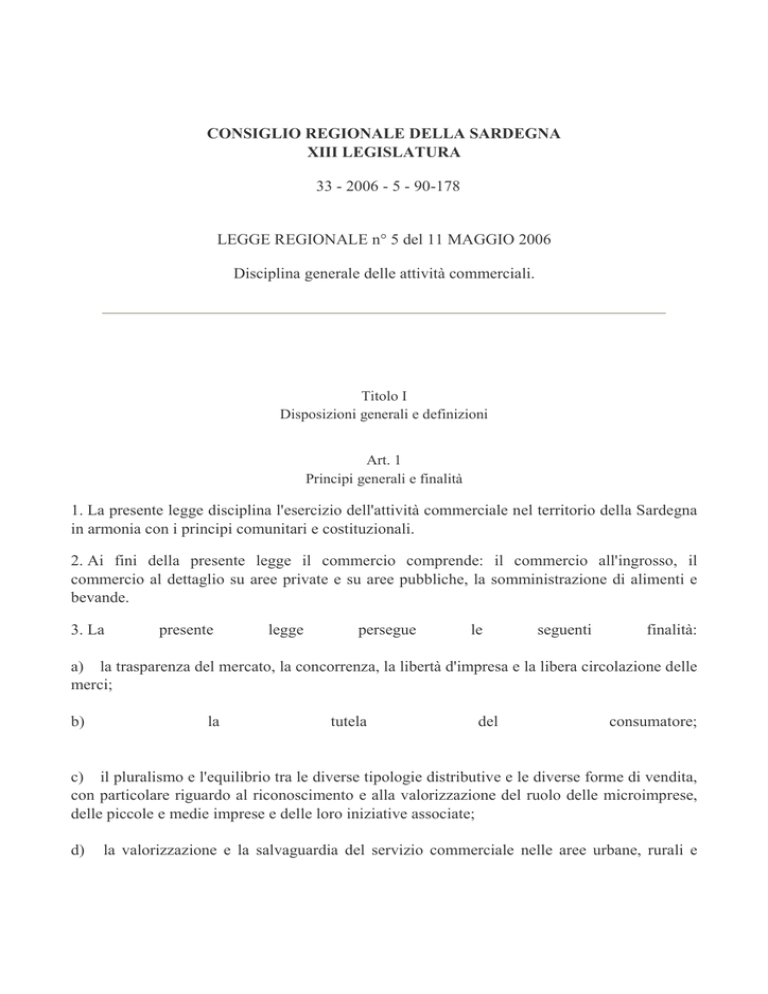 CONSIGLIO REGIONALE DELLA SARDEGNA
XIII LEGISLATURA

33 - 2006 - 5 - 90-178

LEGGE REGIONALE n° 5 del 11 MAGGIO 2006

Disciplina generale delle attività commerciali.

Titolo I
Disposizioni generali e definizioni

Art. 1
Principi generali e finalità

1. La presente legge disciplina l'esercizio dell'attività commerciale nel territorio della Sardegna in armonia con i principi comunitari e costituzionali.

2. Ai fini della presente legge il commercio comprende: il commercio all'ingrosso, il commercio al dettaglio su aree private e su aree pubbliche, la somministrazione di alimenti e bevande.

3. La presente legge persegue le seguenti finalità:

a) la trasparenza del mercato, la concorrenza, la libertà d'impresa e la libera circolazione delle merci;

b) la tutela del consumatore;

c) il pluralismo e l'equilibrio tra le diverse tipologie distributive e le diverse forme di vendita, con particolare riguardo al riconoscimento e alla valorizzazione del ruolo delle microimprese, delle piccole e medie imprese e delle loro iniziative associate;

d) la valorizzazione e la salvaguardia del servizio commerciale nelle aree urbane, rurali e